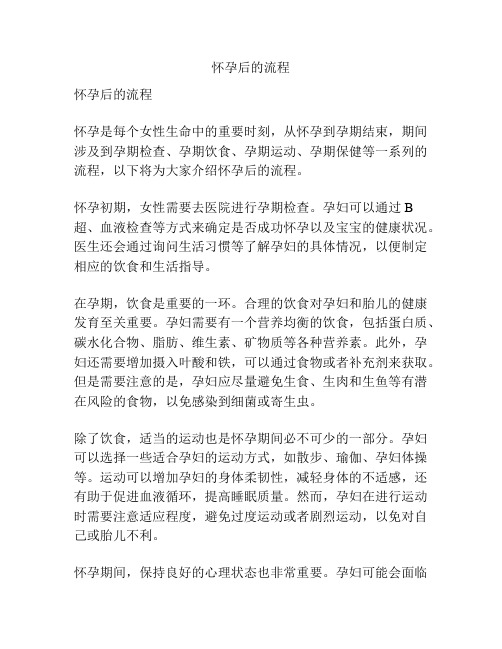 怀孕后的流程

怀孕后的流程

怀孕是每个女性生命中的重要时刻，从怀孕到孕期结束，期间涉及到孕期检查、孕期饮食、孕期运动、孕期保健等一系列的流程，以下将为大家介绍怀孕后的流程。

怀孕初期，女性需要去医院进行孕期检查。孕妇可以通过 B 超、血液检查等方式来确定是否成功怀孕以及宝宝的健康状况。医生还会通过询问生活习惯等了解孕妇的具体情况，以便制定相应的饮食和生活指导。

在孕期，饮食是重要的一环。合理的饮食对孕妇和胎儿的健康发育至关重要。孕妇需要有一个营养均衡的饮食，包括蛋白质、碳水化合物、脂肪、维生素、矿物质等各种营养素。此外，孕妇还需要增加摄入叶酸和铁，可以通过食物或者补充剂来获取。但是需要注意的是，孕妇应尽量避免生食、生肉和生鱼等有潜在风险的食物，以免感染到细菌或寄生虫。

除了饮食，适当的运动也是怀孕期间必不可少的一部分。孕妇可以选择一些适合孕妇的运动方式，如散步、瑜伽、孕妇体操等。运动可以增加孕妇的身体柔韧性，减轻身体的不适感，还有助于促进血液循环，提高睡眠质量。然而，孕妇在进行运动时需要注意适应程度，避免过度运动或者剧烈运动，以免对自己或胎儿不利。

怀孕期间，保持良好的心理状态也非常重要。孕妇可能会面临